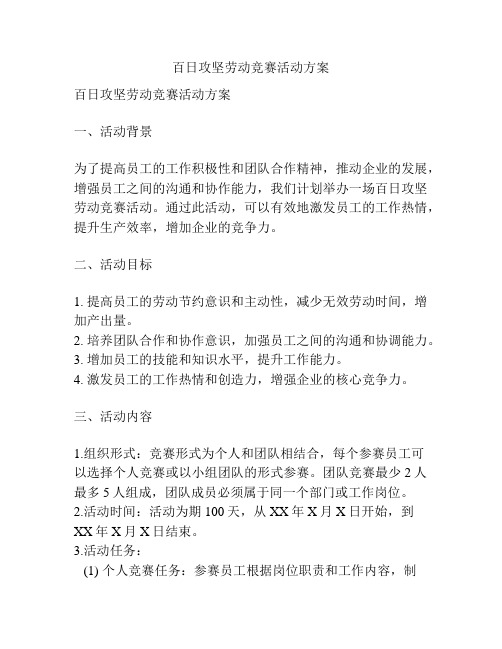 百日攻坚劳动竞赛活动方案

百日攻坚劳动竞赛活动方案

一、活动背景

为了提高员工的工作积极性和团队合作精神，推动企业的发展，增强员工之间的沟通和协作能力，我们计划举办一场百日攻坚劳动竞赛活动。通过此活动，可以有效地激发员工的工作热情，提升生产效率，增加企业的竞争力。

二、活动目标

1. 提高员工的劳动节约意识和主动性，减少无效劳动时间，增加产出量。
2. 培养团队合作和协作意识，加强员工之间的沟通和协调能力。
3. 增加员工的技能和知识水平，提升工作能力。
4. 激发员工的工作热情和创造力，增强企业的核心竞争力。

三、活动内容

1.组织形式：竞赛形式为个人和团队相结合，每个参赛员工可以选择个人竞赛或以小组团队的形式参赛。团队竞赛最少 2 人最多 5 人组成，团队成员必须属于同一个部门或工作岗位。
2.活动时间：活动为期 100 天，从 XX 年 X 月 X 日开始，到 XX 年 X 月 X 日结束。
3.活动任务：
(1) 个人竞赛任务：参赛员工根据岗位职责和工作内容，制